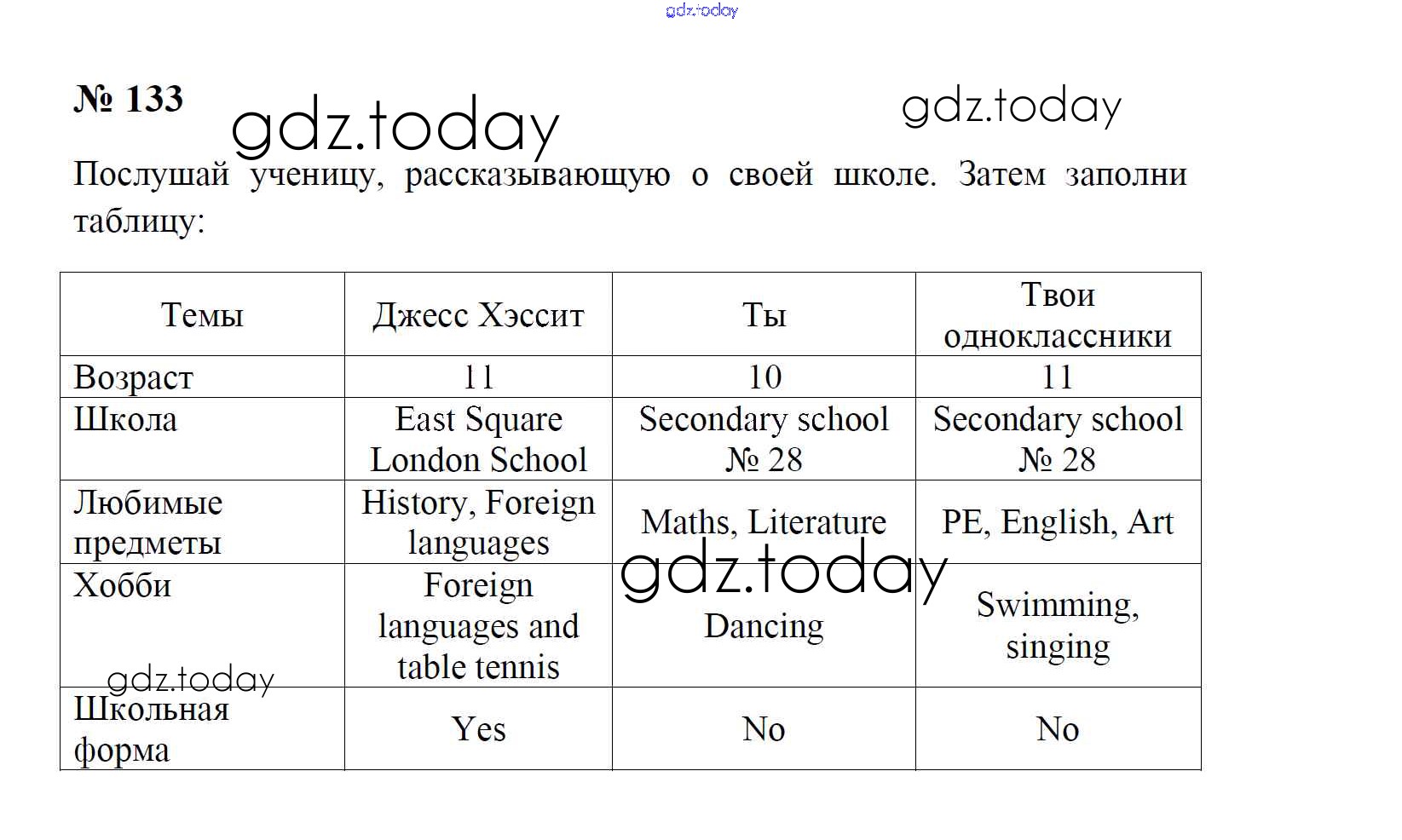 gdz.today

№ 133

gdz.today

gdz.today

Послушай ученицу, рассказывающую о своей школе. Затем заполни таблицу:

| Темы | Джесс Хэссит | Ты | Твои одноклассники |
|---|---|---|---|
| Возраст | 11 | 10 | 11 |
| Школа | East Square London School | Secondary school № 28 | Secondary school № 28 |
| Любимые предметы | History, Foreign languages | Maths, Literature | PE, English, Art |
| Хобби | Foreign languages and table tennis | Dancing | Swimming, singing |
| Школьная форма | Yes | No | No |

gdz.today

gdz.today